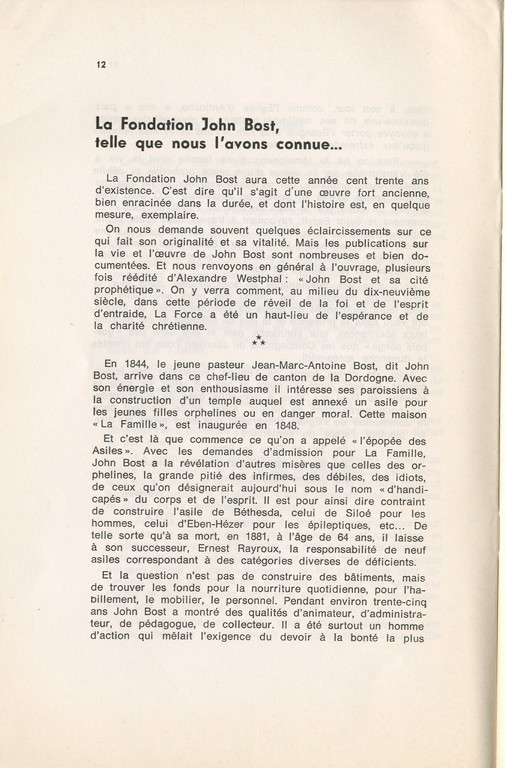 12

La Fondation John Bost, telle que nous l'avons connue...

La Fondation John Bost aura cette année cent trente ans d'existence. C'est dire qu'il s'agit d'une œuvre fort ancienne, bien enracinée dans la durée, et dont l'histoire est, en quelque mesure, exemplaire.

On nous demande souvent quelques éclaircissements sur ce qui fait son originalité et sa vitalité. Mais les publications sur la vie et l'œuvre de John Bost sont nombreuses et bien documentées. Et nous renvoyons en général à l'ouvrage, plusieurs fois réédité d'Alexandre Westphal : « John Bost et sa cité prophétique ». On y verra comment, au milieu du dix-neuvième siècle, dans cette période de réveil de la foi et de l'esprit d'entraide, La Force a été un haut-lieu de l'espérance et de la charité chrétienne.

⁂

En 1844, le jeune pasteur Jean-Marc-Antoine Bost, dit John Bost, arrive dans ce chef-lieu de canton de la Dordogne. Avec son énergie et son enthousiasme il intéresse ses paroissiens à la construction d'un temple auquel est annexé un asile pour les jeunes filles orphelines ou en danger moral. Cette maison « La Famille », est inaugurée en 1848.

Et c'est là que commence ce qu'on a appelé « l'épopée des Asiles ». Avec les demandes d'admission pour La Famille, John Bost a la révélation d'autres misères que celles des orphelines, la grande pitié des infirmes, des débiles, des idiots, de ceux qu'on désignerait aujourd'hui sous le nom « d'handicapés » du corps et de l'esprit. Il est pour ainsi dire contraint de construire l'asile de Béthesda, celui de Siloé pour les hommes, celui d'Eben-Hézer pour les épileptiques, etc... De telle sorte qu'à sa mort, en 1881, à l'âge de 64 ans, il laisse à son successeur, Ernest Rayroux, la responsabilité de neuf asiles correspondant à des catégories diverses de déficients.

Et la question n'est pas de construire des bâtiments, mais de trouver les fonds pour la nourriture quotidienne, pour l'habillement, le mobilier, le personnel. Pendant environ trente-cinq ans John Bost a montré des qualités d'animateur, d'administrateur, de pédagogue, de collecteur. Il a été surtout un homme d'action qui mêlait l'exigence du devoir à la bonté la plus